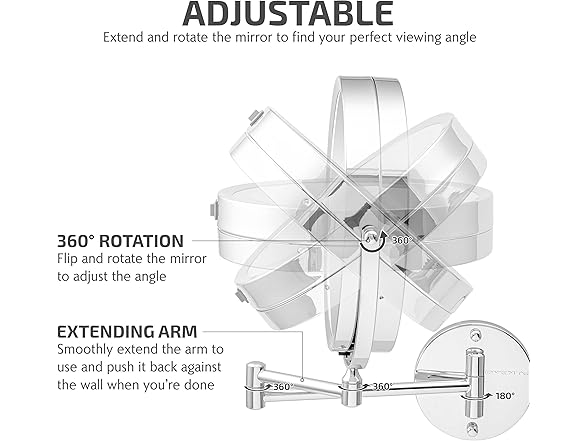 ADJUSTABLE

Extend and rotate the mirror to find your perfect viewing angle

360° ROTATION

Flip and rotate the mirror to adjust the angle

360°

EXTENDING ARM

Smoothly extend the arm to use and push it back against the wall when you're done

360°

360°

180°